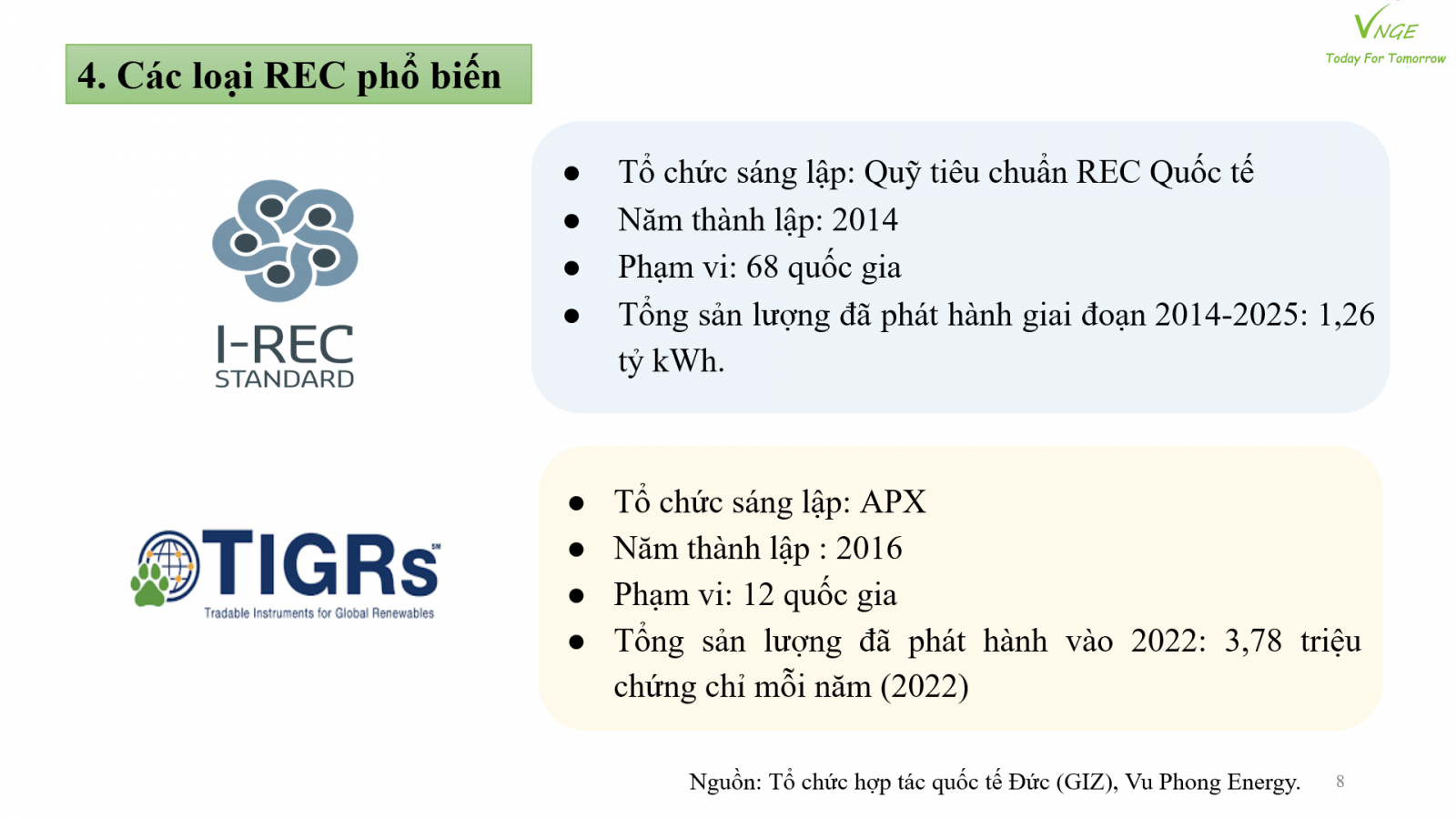 VNGE
Today For Tomorrow

4. Các loại REC phổ biến

I-REC
STANDARD

• Tổ chức sáng lập: Quỹ tiêu chuẩn REC Quốc tế
• Năm thành lập: 2014
• Phạm vi: 68 quốc gia
• Tổng sản lượng đã phát hành giai đoạn 2014-2025: 1,26 tỷ kWh.

TIGRs
Tradable Instruments for Global Renewables

• Tổ chức sáng lập: APX
• Năm thành lập : 2016
• Phạm vi: 12 quốc gia
• Tổng sản lượng đã phát hành vào 2022: 3,78 triệu chứng chỉ mỗi năm (2022)

Nguồn: Tổ chức hợp tác quốc tế Đức (GIZ), Vu Phong Energy.

8